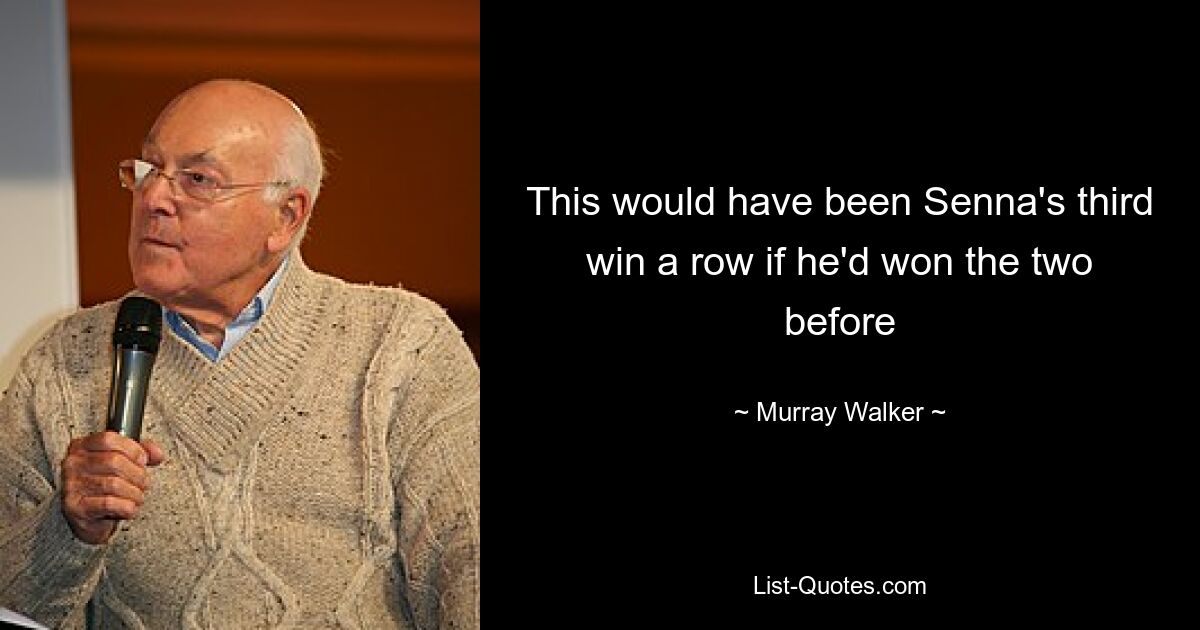 This would have been Senna's third win a row if he'd won the two before

~ Murray Walker ~

List-Quotes.com